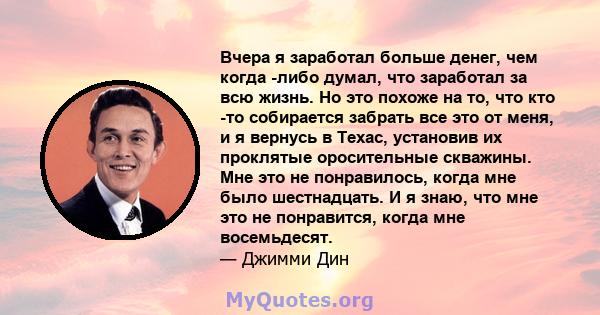 Вчера я заработал больше денег, чем когда -либо думал, что заработал за всю жизнь. Но это похоже на то, что кто -то собирается забрать все это от меня, и я вернусь в Техас, установив их проклятые оросительные скважины. Мне это не понравилось, когда мне было шестнадцать. И я знаю, что мне это не понравится, когда мне восемьдесят.
— Джимми Дин

MyQuotes.org